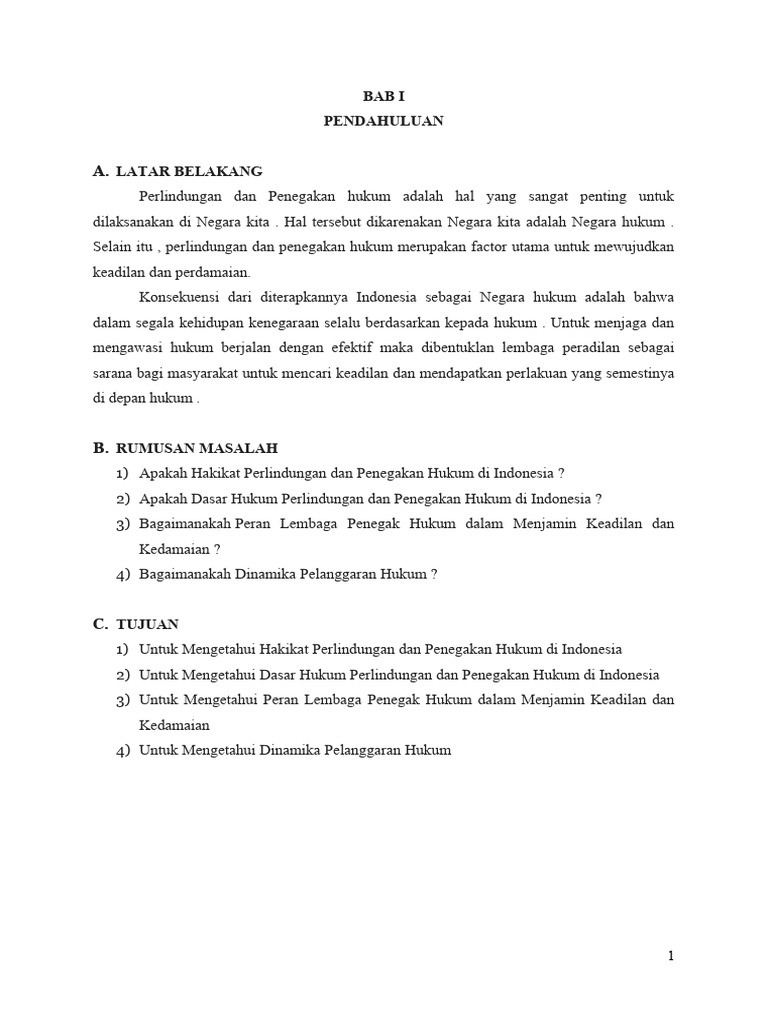 BAB I
PENDAHULUAN

A. LATAR BELAKANG

Perlindungan dan Penegakan hukum adalah hal yang sangat penting untuk dilaksanakan di Negara kita . Hal tersebut dikarenakan Negara kita adalah Negara hukum . Selain itu , perlindungan dan penegakan hukum merupakan factor utama untuk mewujudkan keadilan dan perdamaian.

Konsekuensi dari diterapkannya Indonesia sebagai Negara hukum adalah bahwa dalam segala kehidupan kenegaraan selalu berdasarkan kepada hukum . Untuk menjaga dan mengawasi hukum berjalan dengan efektif maka dibentuklan lembaga peradilan sebagai sarana bagi masyarakat untuk mencari keadilan dan mendapatkan perlakuan yang semestinya di depan hukum .

B. RUMUSAN MASALAH

1) Apakah Hakikat Perlindungan dan Penegakan Hukum di Indonesia ?
2) Apakah Dasar Hukum Perlindungan dan Penegakan Hukum di Indonesia ?
3) Bagaimanakah Peran Lembaga Penegak Hukum dalam Menjamin Keadilan dan Kedamaian ?
4) Bagaimanakah Dinamika Pelanggaran Hukum ?

C. TUJUAN

1) Untuk Mengetahui Hakikat Perlindungan dan Penegakan Hukum di Indonesia
2) Untuk Mengetahui Dasar Hukum Perlindungan dan Penegakan Hukum di Indonesia
3) Untuk Mengetahui Peran Lembaga Penegak Hukum dalam Menjamin Keadilan dan Kedamaian
4) Untuk Mengetahui Dinamika Pelanggaran Hukum

1